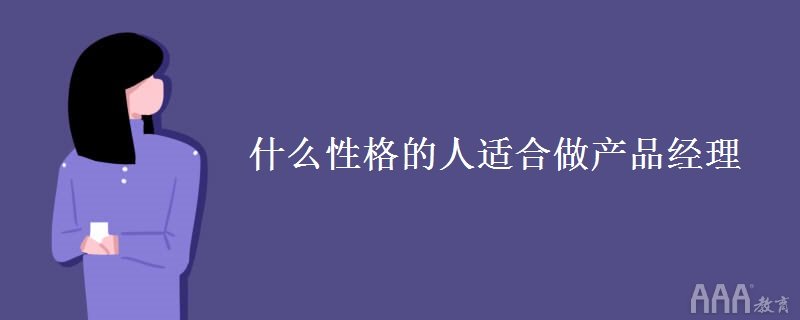 什么性格的人适合做产品经理

AAA教育